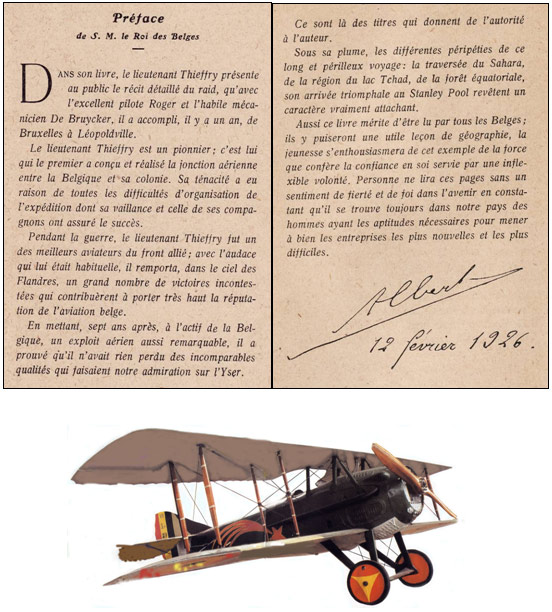 Préface

de S. M. le Roi des Belges

DANS son livre, le lieutenant Thieffry présente au public le récit détaillé du raid, qu'avec l'excellent pilote Roger et l'habile mécanicien De Bruycker, il a accompli, il y a un an, de Bruxelles à Léopoldville.

Le lieutenant Thieffry est un pionnier; c'est lui qui le premier a conçu et réalisé la jonction aérienne entre la Belgique et sa colonie. Sa ténacité a eu raison de toutes les difficultés d'organisation de l'expédition dont sa vaillance et celle de ses compagnons ont assuré le succès.

Pendant la guerre, le lieutenant Thieffry fut un des meilleurs aviateurs du front allié; avec l'audace qui lui était habituelle, il remporta, dans le ciel des Flandres, un grand nombre de victoires incontestées qui contribuèrent à porter très haut la réputation de l'aviation belge.

En mettant, sept ans après, à l'actif de la Belgique, un exploit aérien aussi remarquable, il a prouvé qu'il n'avait rien perdu des incomparables qualités qui faisaient notre admiration sur l'Yser.

Ce sont là des titres qui donnent de l'autorité à l'auteur.

Sous sa plume, les différentes péripéties de ce long et périlleux voyage: la traversée du Sahara, de la région du lac Tchad, de la forêt équatoriale, son arrivée triomphale au Stanley Pool revêtent un caractère vraiment attachant.

Aussi ce livre mérite d'être lu par tous les Belges; ils y puiseront une utile leçon de géographie, la jeunesse s'enthousiasmera de cet exemple de la force que confère la confiance en soi servie par une inflexible volonté. Personne ne lira ces pages sans un sentiment de fierté et de foi dans l'avenir en constatant qu'il se trouve toujours dans notre pays des hommes ayant les aptitudes nécessaires pour mener à bien les entreprises les plus nouvelles et les plus difficiles.

Albert

12 février 1926.